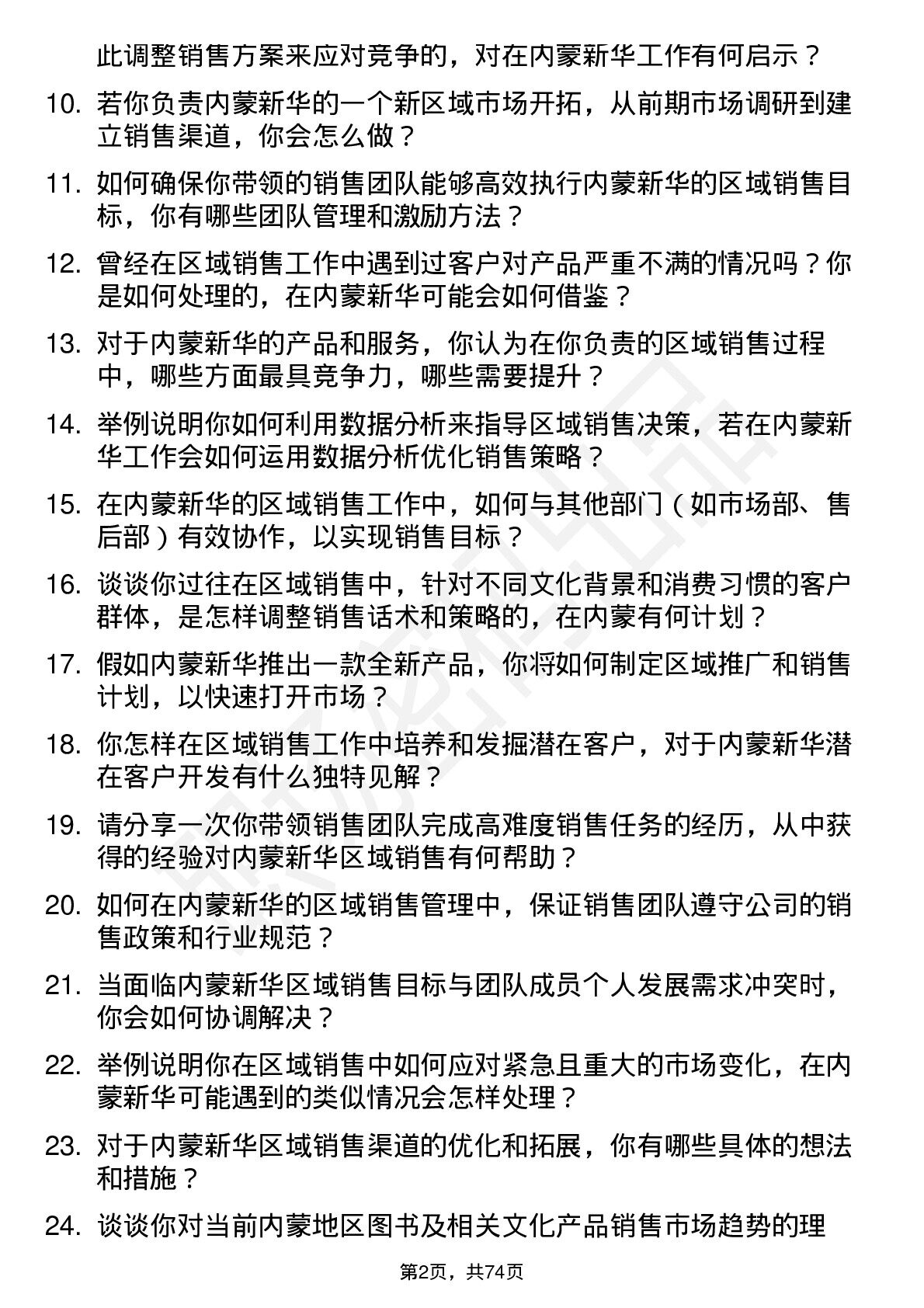 此调整销售方案来应对竞争的，对在内蒙新华工作有何启示？

10. 若你负责内蒙新华的一个新区域市场开拓，从前期市场调研到建立销售渠道，你会怎么做？

11. 如何确保你带领的销售团队能够高效执行内蒙新华的区域销售目标，你有哪些团队管理和激励方法？

12. 曾经在区域销售工作中遇到过客户对产品严重不满的情况吗？你是如何处理的，在内蒙新华可能会如何借鉴？

13. 对于内蒙新华的产品和服务，你认为在你负责的区域销售过程中，哪些方面最具竞争力，哪些需要提升？

14. 举例说明你如何利用数据分析来指导区域销售决策，若在内蒙新华工作会如何运用数据分析优化销售策略？

15. 在内蒙新华的区域销售工作中，如何与其他部门（如市场部、售后部）有效协作，以实现销售目标？

16. 谈谈你过往在区域销售中，针对不同文化背景和消费习惯的客户群体，是怎样调整销售话术和策略的，在内蒙有何计划？

17. 假如内蒙新华推出一款全新产品，你将如何制定区域推广和销售计划，以快速打开市场？

18. 你怎样在区域销售工作中培养和发掘潜在客户，对于内蒙新华潜在客户开发有什么独特见解？

19. 请分享一次你带领销售团队完成高难度销售任务的经历，从中获得的经验对内蒙新华区域销售有何帮助？

20. 如何在内蒙新华的区域销售管理中，保证销售团队遵守公司的销售政策和行业规范？

21. 当面临内蒙新华区域销售目标与团队成员个人发展需求冲突时，你会如何协调解决？

22. 举例说明你在区域销售中如何应对紧急且重大的市场变化，在内蒙新华可能遇到的类似情况会怎样处理？

23. 对于内蒙新华区域销售渠道的优化和拓展，你有哪些具体的想法和措施？

24. 谈谈你对当前内蒙地区图书及相关文化产品销售市场趋势的理

第2页，共74页